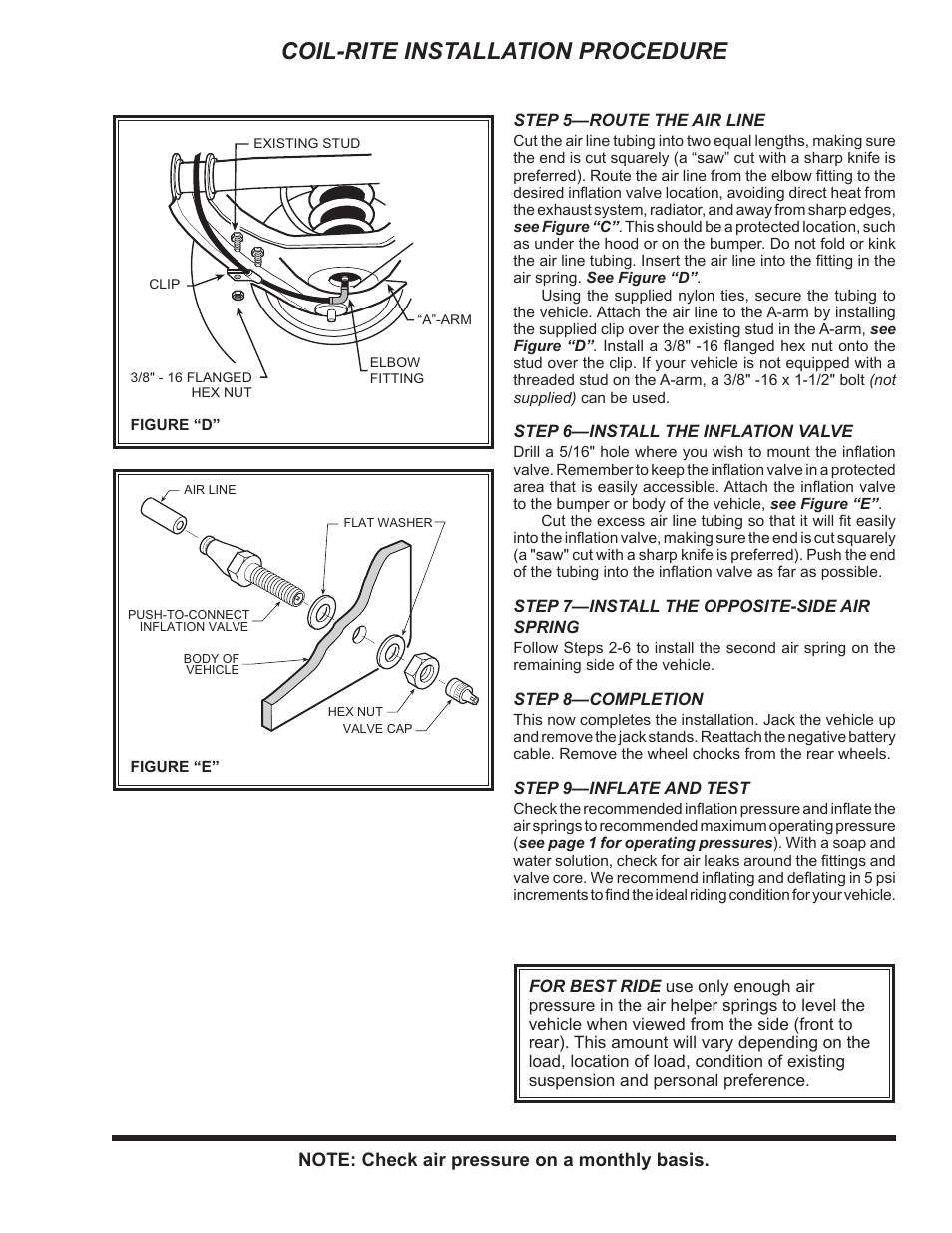 COIL-RITE INSTALLATION PROCEDURE

EXISTING STUD

CLIP

"A"-ARM

ELBOW FITTING

3/8" - 16 FLANGED HEX NUT

FIGURE "D"

AIR LINE

FLAT WASHER

PUSH-TO-CONNECT INFLATION VALVE

BODY OF VEHICLE

HEX NUT

VALVE CAP

FIGURE "E"

STEP 5—ROUTE THE AIR LINE

Cut the air line tubing into two equal lengths, making sure the end is cut squarely (a "saw" cut with a sharp knife is preferred). Route the air line from the elbow fitting to the desired inflation valve location, avoiding direct heat from the exhaust system, radiator, and away from sharp edges, see Figure "C". This should be a protected location, such as under the hood or on the bumper. Do not fold or kink the air line tubing. Insert the air line into the fitting in the air spring. See Figure "D".

Using the supplied nylon ties, secure the tubing to the vehicle. Attach the air line to the A-arm by installing the supplied clip over the existing stud in the A-arm, see Figure "D". Install a 3/8" -16 flanged hex nut onto the stud over the clip. If your vehicle is not equipped with a threaded stud on the A-arm, a 3/8" -16 x 1-1/2" bolt (not supplied) can be used.

STEP 6—INSTALL THE INFLATION VALVE

Drill a 5/16" hole where you wish to mount the inflation valve. Remember to keep the inflation valve in a protected area that is easily accessible. Attach the inflation valve to the bumper or body of the vehicle, see Figure "E".

Cut the excess air line tubing so that it will fit easily into the inflation valve, making sure the end is cut squarely (a "saw" cut with a sharp knife is preferred). Push the end of the tubing into the inflation valve as far as possible.

STEP 7—INSTALL THE OPPOSITE-SIDE AIR SPRING

Follow Steps 2-6 to install the second air spring on the remaining side of the vehicle.

STEP 8—COMPLETION

This now completes the installation. Jack the vehicle up and remove the jack stands. Reattach the negative battery cable. Remove the wheel chocks from the rear wheels.

STEP 9—INFLATE AND TEST

Check the recommended inflation pressure and inflate the air springs to recommended maximum operating pressure (see page 1 for operating pressures). With a soap and water solution, check for air leaks around the fittings and valve core. We recommend inflating and deflating in 5 psi increments to find the ideal riding condition for your vehicle.

FOR BEST RIDE use only enough air pressure in the air helper springs to level the vehicle when viewed from the side (front to rear). This amount will vary depending on the load, location of load, condition of existing suspension and personal preference.

NOTE: Check air pressure on a monthly basis.